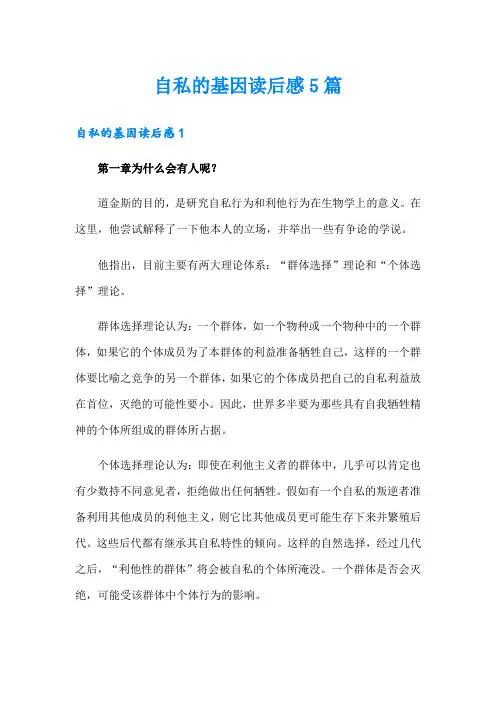 自私的基因读后感5篇

自私的基因读后感1

第一章为什么会有人呢？

道金斯的目的，是研究自私行为和利他行为在生物学上的意义。在这里，他尝试解释了一下他本人的立场，并举出一些有争论的学说。

他指出，目前主要有两大理论体系：“群体选择”理论和“个体选择”理论。

群体选择理论认为：一个群体，如一个物种或一个物种中的一个群体，如果它的个体成员为了本群体的利益准备牺牲自己，这样的一个群体要比喻之竞争的另一个群体，如果它的个体成员把自己的自私利益放在首位，灭绝的可能性要小。因此，世界多半要为那些具有自我牺牲精神的个体所组成的群体所占据。

个体选择理论认为：即使在利他主义者的群体中，几乎可以肯定也有少数持不同意见者，拒绝做出任何牺牲。假如有一个自私的叛逆者准备利用其他成员的利他主义，则它比其他成员更可能生存下来并繁殖后代。这些后代都有继承其自私特性的倾向。这样的自然选择，经过几代之后，“利他性的群体”将会被自私的个体所淹没。一个群体是否会灭绝，可能受该群体中个体行为的影响。